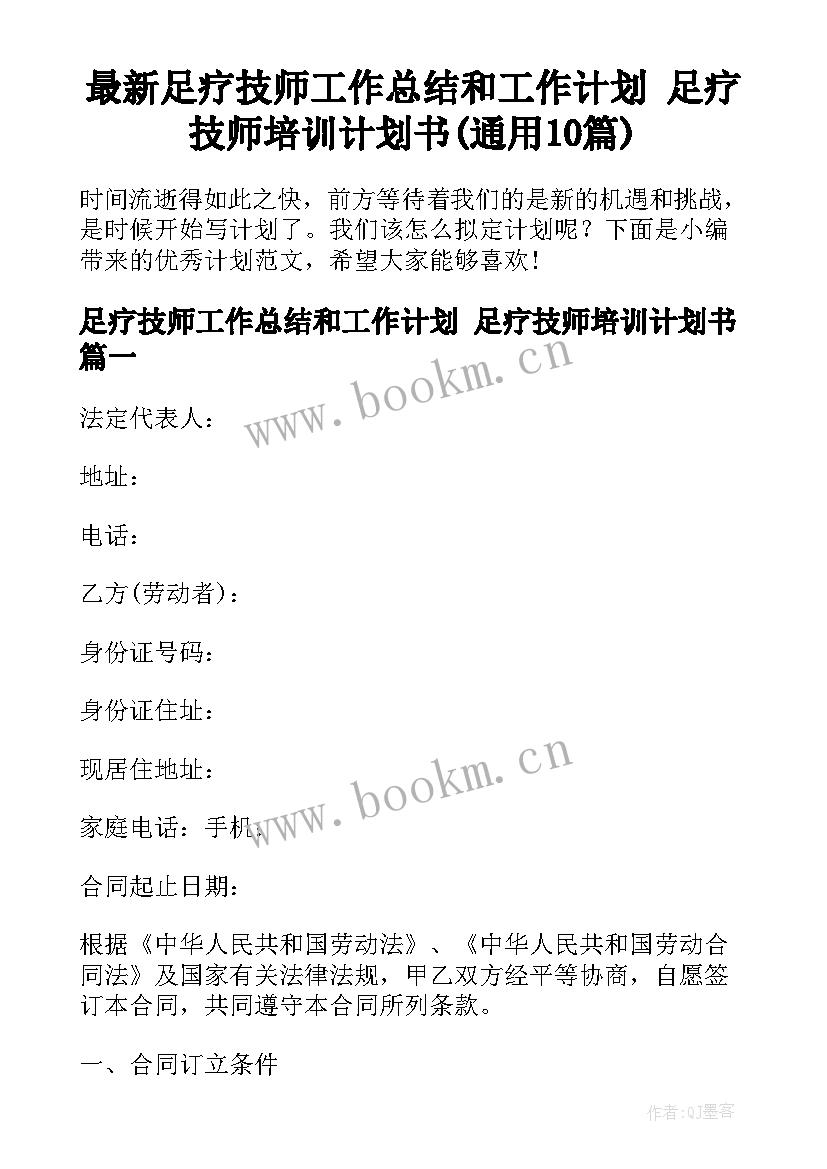 最新足疗技师工作总结和工作计划 足疗技师培训计划书(通用10篇)

时间流逝得如此之快，前方等待着我们的是新的机遇和挑战，是时候开始写计划了。我们该怎么拟定计划呢？下面是小编带来的优秀计划范文，希望大家能够喜欢！

足疗技师工作总结和工作计划 足疗技师培训计划书篇一

www.bookm.cn

法定代表人：

地址：

电话：

乙方(劳动者)：

身份证号码：

身份证住址：

现居住地址：

www.bookm.cn

家庭电话：手机：

合同起止日期：

根据《中华人民共和国劳动法》、《中华人民共和国劳动合同法》及国家有关法律法规，甲乙双方经平等协商，自愿签订本合同，共同遵守本合同所列条款。

一、合同订立条件

作者:QJ墨客